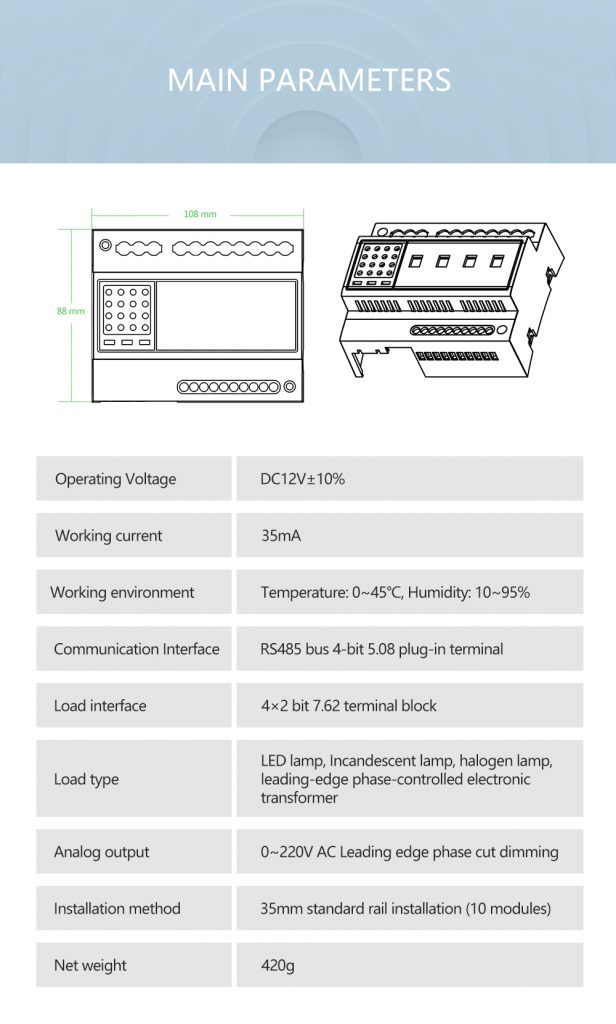 MAIN PARAMETERS

108 mm

88 mm

| Operating Voltage | DC12V±10% |
|---|---|
| Working current | 35mA |
| Working environment | Temperature: 0~45℃, Humidity: 10~95% |
| Communication Interface | RS485 bus 4-bit 5.08 plug-in terminal |
| Load interface | 4×2 bit 7.62 terminal block |
| Load type | LED lamp, Incandescent lamp, halogen lamp, leading-edge phase-controlled electronic transformer |
| Analog output | 0~220V AC Leading edge phase cut dimming |
| Installation method | 35mm standard rail installation (10 modules) |
| Net weight | 420g |